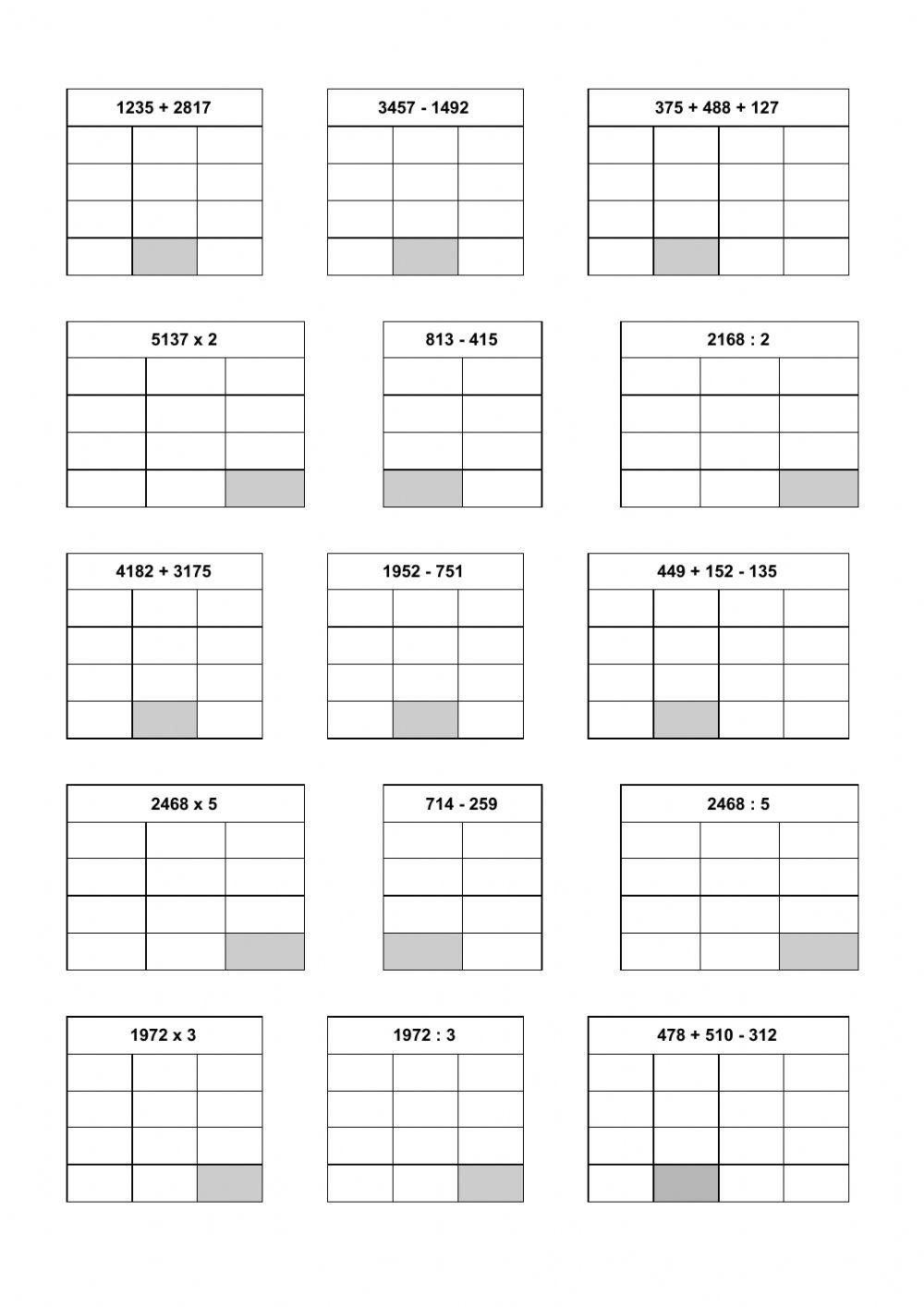 1235 + 2817

3457 - 1492

375 + 488 + 127

5137 x 2

813 - 415

2168 : 2

4182 + 3175

1952 - 751

449 + 152 - 135

2468 x 5

714 - 259

2468 : 5

1972 x 3

1972 : 3

478 + 510 - 312